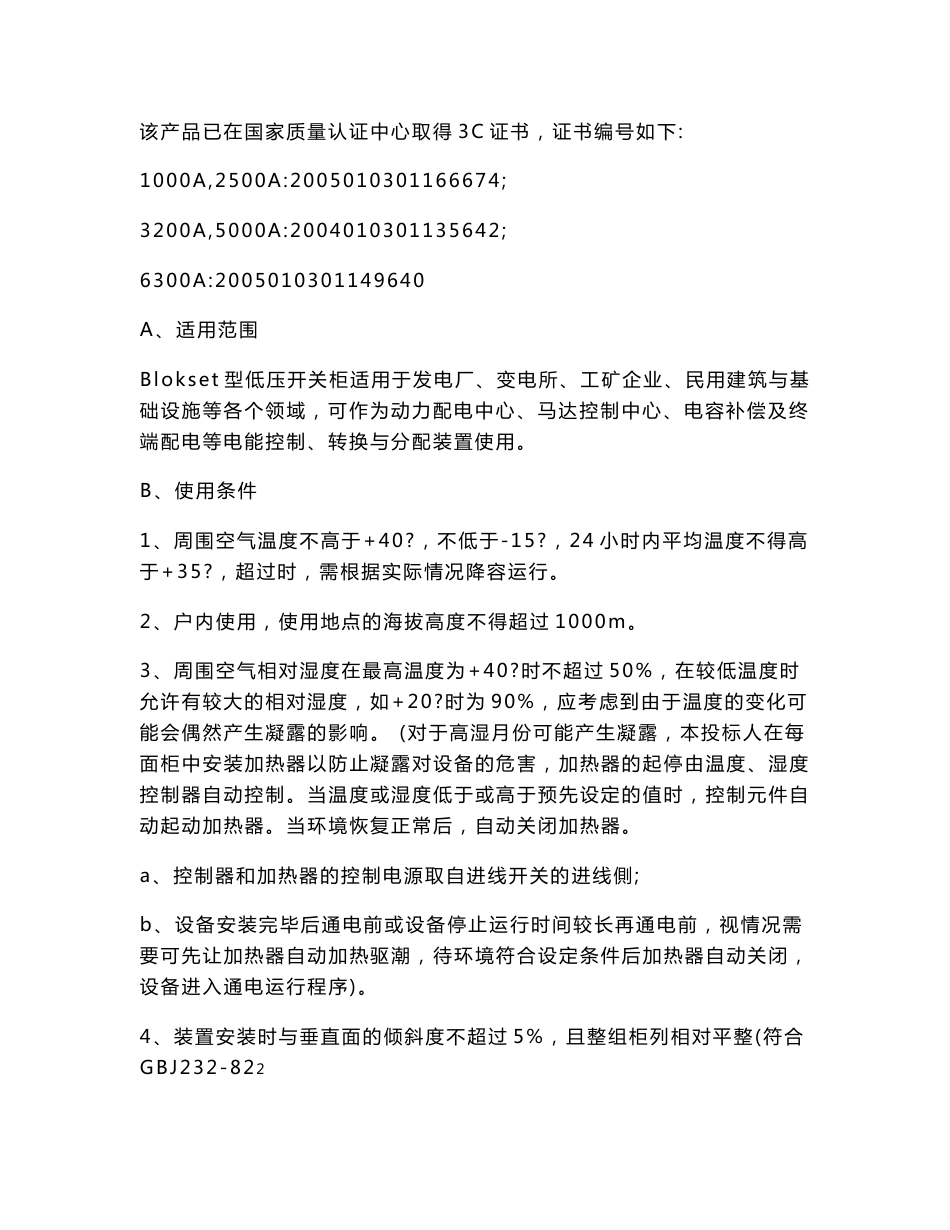 该产品已在国家质量认证中心取得 3C 证书，证书编号如下:

1000A,2500A:2005010301166674;

3200A,5000A:2004010301135642;

6300A:2005010301149640

A、适用范围

Blokset 型低压开关柜适用于发电厂、变电所、工矿企业、民用建筑与基础设施等各个领域，可作为动力配电中心、马达控制中心、电容补偿及终端配电等电能控制、转换与分配装置使用。

B、使用条件

1、周围空气温度不高于+40?，不低于-15?，24 小时内平均温度不得高于+35?，超过时，需根据实际情况降容运行。

2、户内使用，使用地点的海拔高度不得超过 1000m。

3、周围空气相对湿度在最高温度为+40?时不超过 50%，在较低温度时允许有较大的相对湿度，如+20?时为 90%，应考虑到由于温度的变化可能会偶然产生凝露的影响。 (对于高湿月份可能产生凝露，本投标人在每面柜中安装加热器以防止凝露对设备的危害，加热器的起停由温度、湿度控制器自动控制。当温度或湿度低于或高于预先设定的值时，控制元件自动起动加热器。当环境恢复正常后，自动关闭加热器。

a、控制器和加热器的控制电源取自进线开关的进线侧;

b、设备安装完毕后通电前或设备停止运行时间较长再通电前，视情况需要可先让加热器自动加热驱潮，待环境符合设定条件后加热器自动关闭，设备进入通电运行程序)。

4、装置安装时与垂直面的倾斜度不超过 5%，且整组柜列相对平整(符合 GBJ232-822